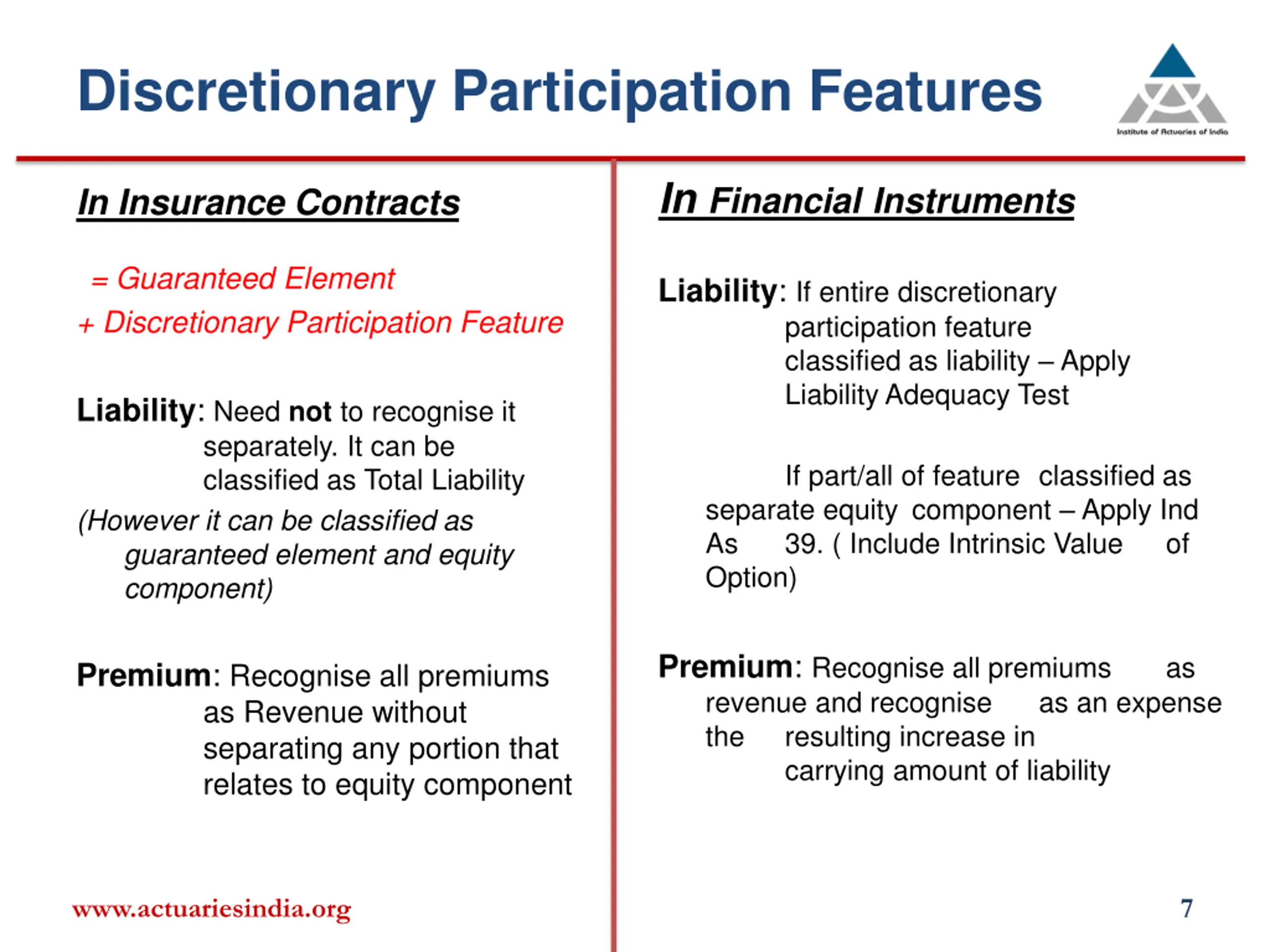 Discretionary Participation Features

Institute of Actuaries of India

In Insurance Contracts

= Guaranteed Element
+ Discretionary Participation Feature

Liability: Need not to recognise it separately. It can be classified as Total Liability
(However it can be classified as guaranteed element and equity component)

Premium: Recognise all premiums as Revenue without separating any portion that relates to equity component

In Financial Instruments

Liability: If entire discretionary participation feature classified as liability – Apply Liability Adequacy Test

If part/all of feature classified as separate equity component – Apply Ind As 39. ( Include Intrinsic Value of Option)

Premium: Recognise all premiums as revenue and recognise as an expense the resulting increase in carrying amount of liability

www.actuariesindia.org

7